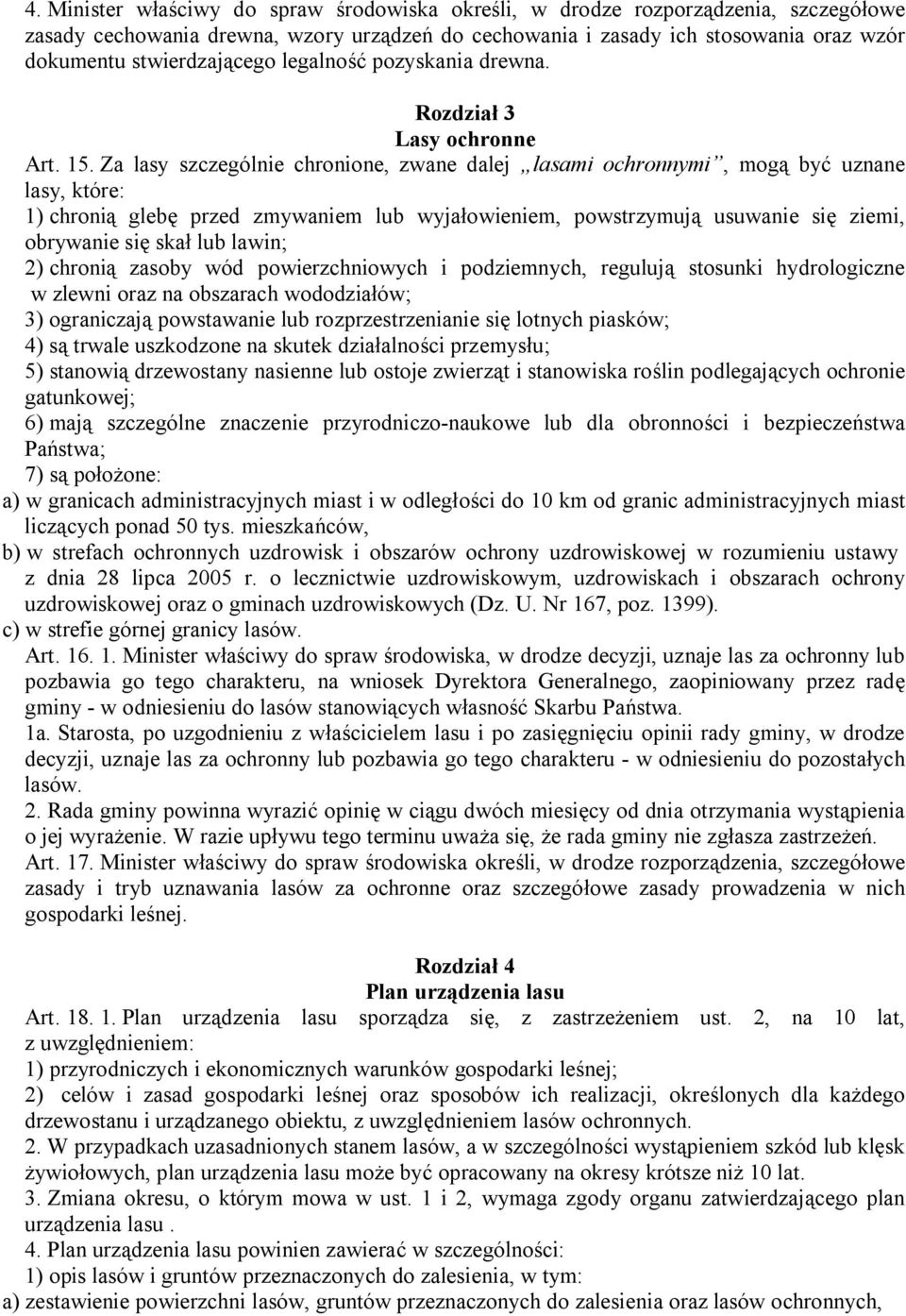 4. Minister właściwy do spraw środowiska określi, w drodze rozporządzenia, szczegółowe zasady cechowania drewna, wzory urządzeń do cechowania i zasady ich stosowania oraz wzór dokumentu stwierdzającego legalność pozyskania drewna.

Rozdział 3
Lasy ochronne

Art. 15. Za lasy szczególnie chronione, zwane dalej „lasami ochronnymi”, mogą być uznane lasy, które:
1) chronią glebę przed zmywaniem lub wyjałowieniem, powstrzymują usuwanie się ziemi, obrywanie się skał lub lawin;
2) chronią zasoby wód powierzchniowych i podziemnych, regulują stosunki hydrologiczne w zlewni oraz na obszarach wododziałów;
3) ograniczają powstawanie lub rozprzestrzenianie się lotnych piasków;
4) są trwale uszkodzone na skutek działalności przemysłu;
5) stanowią drzewostany nasienne lub ostoje zwierząt i stanowiska roślin podlegających ochronie gatunkowej;
6) mają szczególne znaczenie przyrodniczo-naukowe lub dla obronności i bezpieczeństwa Państwa;
7) są położone:
a) w granicach administracyjnych miast i w odległości do 10 km od granic administracyjnych miast liczących ponad 50 tys. mieszkańców,
b) w strefach ochronnych uzdrowisk i obszarów ochrony uzdrowiskowej w rozumieniu ustawy z dnia 28 lipca 2005 r. o lecznictwie uzdrowiskowym, uzdrowiskach i obszarach ochrony uzdrowiskowej oraz o gminach uzdrowiskowych (Dz. U. Nr 167, poz. 1399).
c) w strefie górnej granicy lasów.
Art. 16. 1. Minister właściwy do spraw środowiska, w drodze decyzji, uznaje las za ochronny lub pozbawia go tego charakteru, na wniosek Dyrektora Generalnego, zaopiniowany przez radę gminy - w odniesieniu do lasów stanowiących własność Skarbu Państwa.
1a. Starosta, po uzgodnieniu z właścicielem lasu i po zasięgnięciu opinii rady gminy, w drodze decyzji, uznaje las za ochronny lub pozbawia go tego charakteru - w odniesieniu do pozostałych lasów.
2. Rada gminy powinna wyrazić opinię w ciągu dwóch miesięcy od dnia otrzymania wystąpienia o jej wyrażenie. W razie upływu tego terminu uważa się, że rada gminy nie zgłasza zastrzeżeń.
Art. 17. Minister właściwy do spraw środowiska określi, w drodze rozporządzenia, szczegółowe zasady i tryb uznawania lasów za ochronne oraz szczegółowe zasady prowadzenia w nich gospodarki leśnej.

Rozdział 4
Plan urządzenia lasu

Art. 18. 1. Plan urządzenia lasu sporządza się, z zastrzeżeniem ust. 2, na 10 lat, z uwzględnieniem:
1) przyrodniczych i ekonomicznych warunków gospodarki leśnej;
2) celów i zasad gospodarki leśnej oraz sposobów ich realizacji, określonych dla każdego drzewostanu i urządzanego obiektu, z uwzględnieniem lasów ochronnych.
2. W przypadkach uzasadnionych stanem lasów, a w szczególności wystąpieniem szkód lub klęsk żywiołowych, plan urządzenia lasu może być opracowany na okresy krótsze niż 10 lat.
3. Zmiana okresu, o którym mowa w ust. 1 i 2, wymaga zgody organu zatwierdzającego plan urządzenia lasu .
4. Plan urządzenia lasu powinien zawierać w szczególności:
1) opis lasów i gruntów przeznaczonych do zalesienia, w tym:
a) zestawienie powierzchni lasów, gruntów przeznaczonych do zalesienia oraz lasów ochronnych,